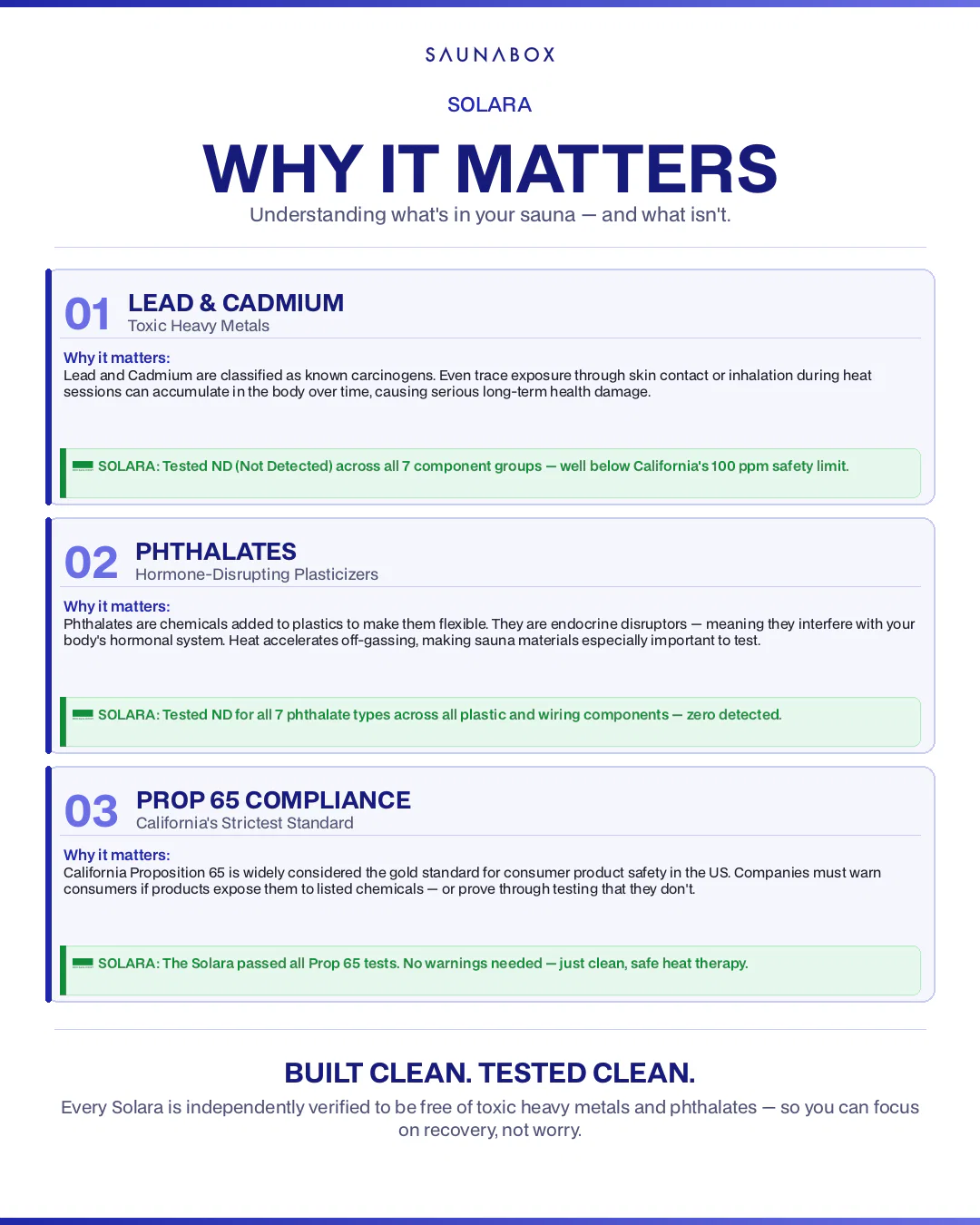 SAUNABOX

SOLARA

WHY IT MATTERS

Understanding what's in your sauna — and what isn't.

01 LEAD & CADMIUM
Toxic Heavy Metals

Why it matters:
Lead and Cadmium are classified as known carcinogens. Even trace exposure through skin contact or inhalation during heat sessions can accumulate in the body over time, causing serious long-term health damage.

SOLARA: Tested ND (Not Detected) across all 7 component groups — well below California's 100 ppm safety limit.

02 PHTHALATES
Hormone-Disrupting Plasticizers

Why it matters:
Phthalates are chemicals added to plastics to make them flexible. They are endocrine disruptors — meaning they interfere with your body's hormonal system. Heat accelerates off-gassing, making sauna materials especially important to test.

SOLARA: Tested ND for all 7 phthalate types across all plastic and wiring components — zero detected.

03 PROP 65 COMPLIANCE
California's Strictest Standard

Why it matters:
California Proposition 65 is widely considered the gold standard for consumer product safety in the US. Companies must warn consumers if products expose them to listed chemicals — or prove through testing that they don't.

SOLARA: The Solara passed all Prop 65 tests. No warnings needed — just clean, safe heat therapy.

BUILT CLEAN. TESTED CLEAN.

Every Solara is independently verified to be free of toxic heavy metals and phthalates — so you can focus on recovery, not worry.